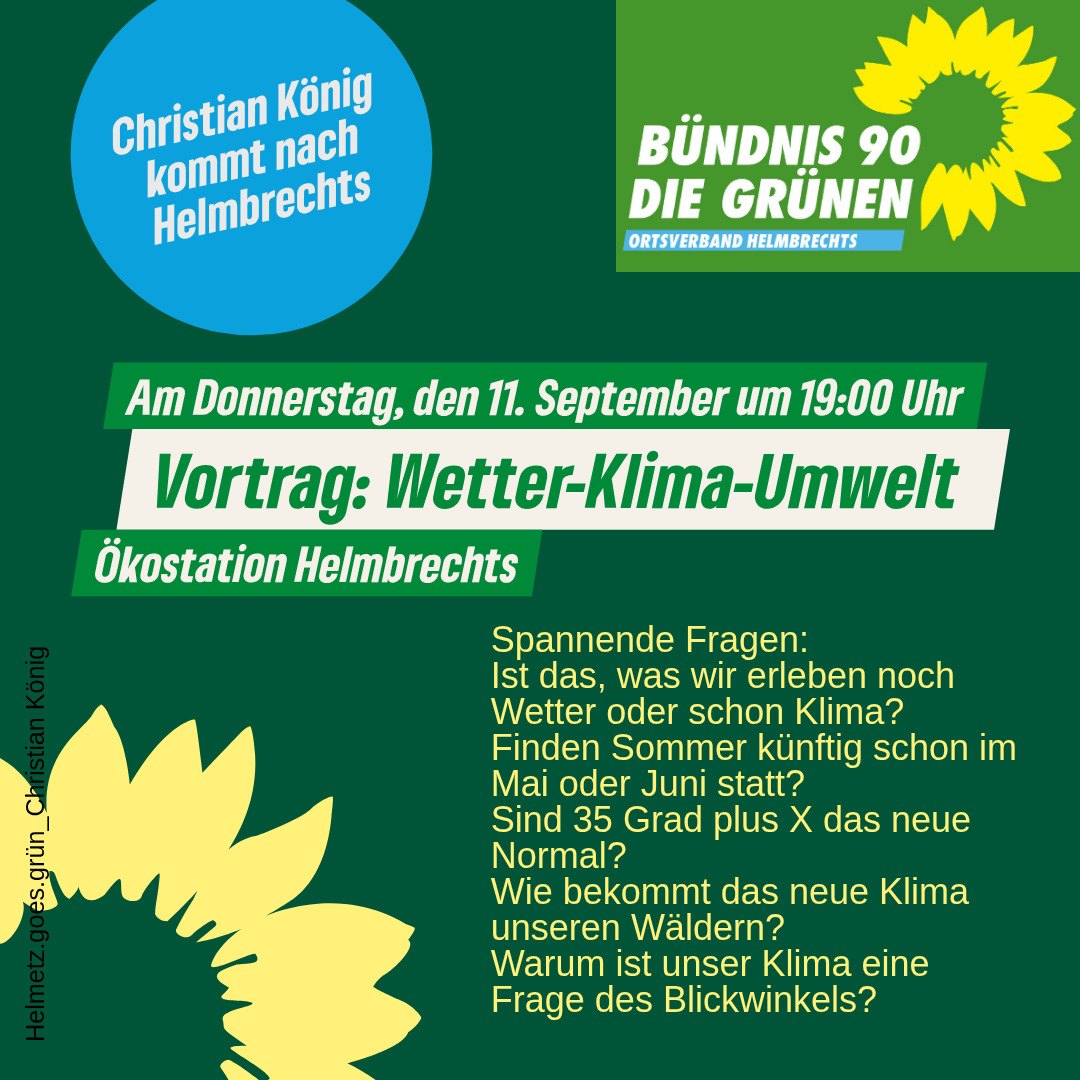 Christian König kommt nach Helmbrechts

BÜNDNIS 90
DIE GRÜNEN
ORTSVERBAND HELMBRECHTS

Am Donnerstag, den 11. September um 19:00 Uhr

Vortrag: Wetter-Klima-Umwelt

Ökostation Helmbrechts

Spannende Fragen:
Ist das, was wir erleben noch Wetter oder schon Klima?
Finden Sommer künftig schon im Mai oder Juni statt?
Sind 35 Grad plus X das neue Normal?
Wie bekommt das neue Klima unseren Wäldern?
Warum ist unser Klima eine Frage des Blickwinkels?

Helmetz.goes.grün_Christian König